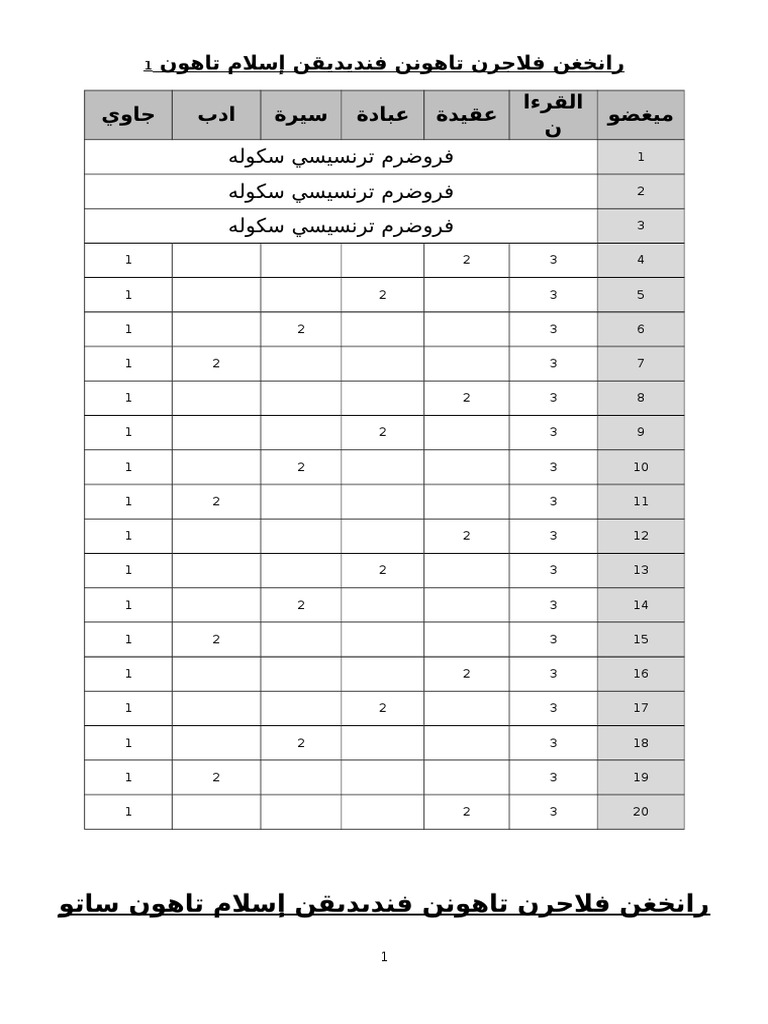 رانخغن فلاجرن تاهونن فنديديقن إسلام تاهون 1

| ميغضو | القرءا ن | عقيدة | عبادة | سيرة | ادب | جاوي |
|---|---|---|---|---|---|---|
| 1 | فروضرم ترنسيسي سكوله | | | | | |
| 2 | فروضرم ترنسيسي سكوله | | | | | |
| 3 | فروضرم ترنسيسي سكوله | | | | | |
| 4 | 3 | 2 | | | | 1 |
| 5 | 3 | | 2 | | | 1 |
| 6 | 3 | | | 2 | | 1 |
| 7 | 3 | | | | 2 | 1 |
| 8 | 3 | 2 | | | | 1 |
| 9 | 3 | | 2 | | | 1 |
| 10 | 3 | | | 2 | | 1 |
| 11 | 3 | | | | 2 | 1 |
| 12 | 3 | 2 | | | | 1 |
| 13 | 3 | | 2 | | | 1 |
| 14 | 3 | | | 2 | | 1 |
| 15 | 3 | | | | 2 | 1 |
| 16 | 3 | 2 | | | | 1 |
| 17 | 3 | | 2 | | | 1 |
| 18 | 3 | | | 2 | | 1 |
| 19 | 3 | | | | 2 | 1 |
| 20 | 3 | 2 | | | | 1 |

رانخغن فلاجرن تاهونن فنديديقن إسلام تاهون ساتو

1